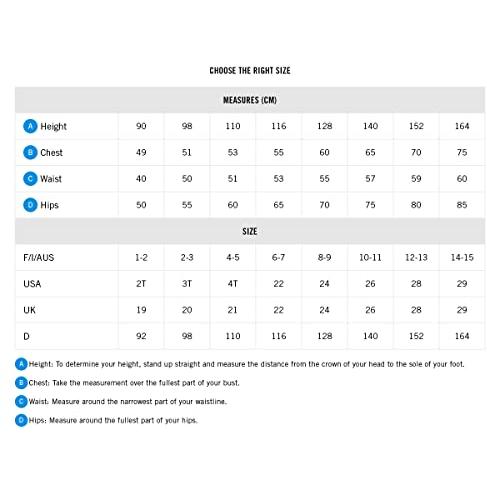 CHOOSE THE RIGHT SIZE

| MEASURES (CM) | | | | | | | | |
|---|---|---|---|---|---|---|---|---|
| A Height | 90 | 98 | 110 | 116 | 128 | 140 | 152 | 164 |
| B Chest | 49 | 51 | 53 | 55 | 60 | 65 | 70 | 75 |
| C Waist | 40 | 50 | 51 | 53 | 55 | 57 | 59 | 60 |
| D Hips | 50 | 55 | 60 | 65 | 70 | 75 | 80 | 85 |
| SIZE | | | | | | | | |
| F/I/AUS | 1-2 | 2-3 | 4-5 | 6-7 | 8-9 | 10-11 | 12-13 | 14-15 |
| USA | 2T | 3T | 4T | 22 | 24 | 26 | 28 | 29 |
| UK | 19 | 20 | 21 | 22 | 24 | 26 | 28 | 29 |
| D | 92 | 98 | 110 | 116 | 128 | 140 | 152 | 164 |

A Height: To determine your height, stand up straight and measure the distance from the crown of your head to the sole of your foot.

B Chest: Take the measurement over the fullest part of your bust.

C Waist: Measure around the narrowest part of your waistline.

D Hips: Measure around the fullest part of your hips.